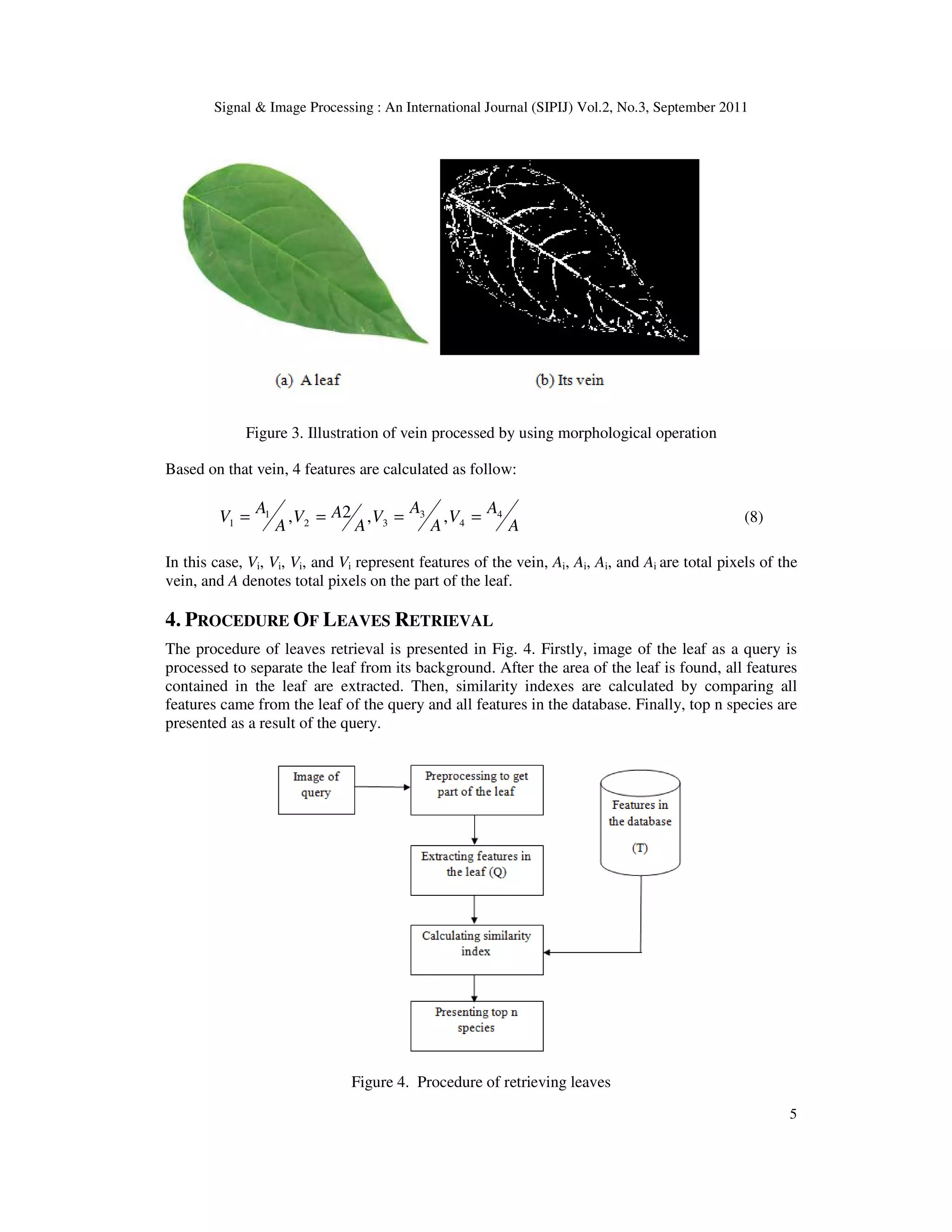 Signal & Image Processing : An International Journal (SIPIJ) Vol.2, No.3, September 2011

(a) A leaf

(b) Its vein

Figure 3. Illustration of vein processed by using morphological operation

Based on that vein, 4 features are calculated as follow:

$V_1 = A_1/A, V_2 = A2/A, V_3 = A_3/A, V_4 = A_4/A$ (8)

In this case, $V_i$, $V_i$, $V_i$, and $V_i$ represent features of the vein, $A_i$, $A_i$, $A_i$, and $A_i$ are total pixels of the vein, and $A$ denotes total pixels on the part of the leaf.

4. PROCEDURE OF LEAVES RETRIEVAL

The procedure of leaves retrieval is presented in Fig. 4. Firstly, image of the leaf as a query is processed to separate the leaf from its background. After the area of the leaf is found, all features contained in the leaf are extracted. Then, similarity indexes are calculated by comparing all features came from the leaf of the query and all features in the database. Finally, top n species are presented as a result of the query.

Image of query

Preprocessing to get part of the leaf

Features in the database (T)

Extracting features in the leaf (Q)

Calculating similarity index

Presenting top n species

Figure 4. Procedure of retrieving leaves

5